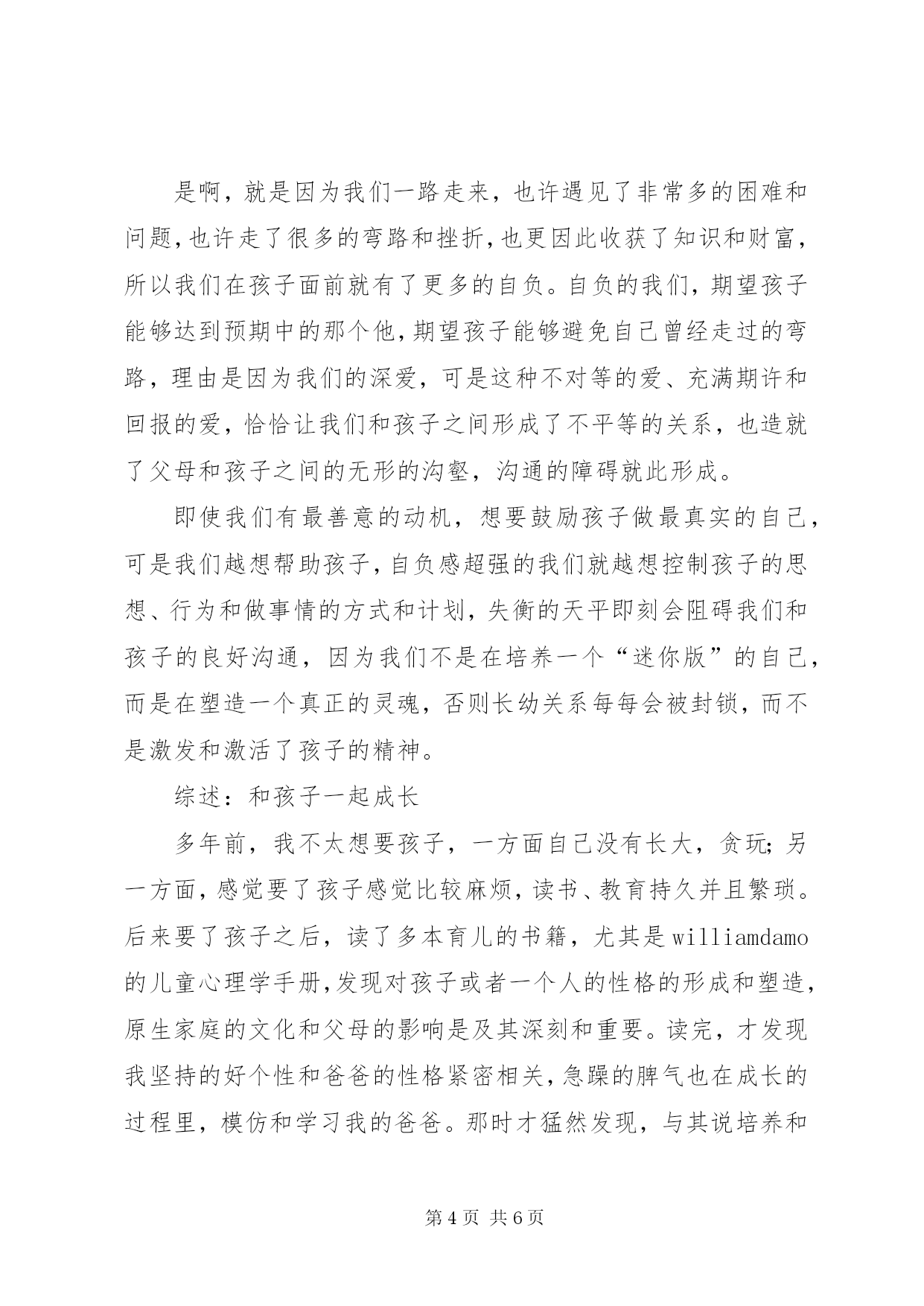 是啊，就是因为我们一路走来，也许遇见了非常多的困难和问题,也许走了很多的弯路和挫折,也更因此收获了知识和财富，所以我们在孩子面前就有了更多的自负。自负的我们，期望孩子能够达到预期中的那个他,期望孩子能够避免自己曾经走过的弯路，理由是因为我们的深爱，可是这种不对等的爱、充满期许和回报的爱，恰恰让我们和孩子之间形成了不平等的关系，也造就了父母和孩子之间的无形的沟壑，沟通的障碍就此形成。

即使我们有最善意的动机，想要鼓励孩子做最真实的自己，可是我们越想帮助孩子,自负感超强的我们就越想控制孩子的思想、行为和做事情的方式和计划，失衡的天平即刻会阻碍我们和孩子的良好沟通，因为我们不是在培养一个“迷你版”的自己，而是在塑造一个真正的灵魂，否则长幼关系每每会被封锁，而不是激发和激活了孩子的精神。

综述：和孩子一起成长

多年前，我不太想要孩子，一方面自己没有长大，贪玩;另一方面，感觉要了孩子感觉比较麻烦，读书、教育持久并且繁琐。后来要了孩子之后，读了多本育儿的书籍，尤其是williamdamo的儿童心理学手册,发现对孩子或者一个人的性格的形成和塑造，原生家庭的文化和父母的影响是及其深刻和重要。读完，才发现我坚持的好个性和爸爸的性格紧密相关，急躁的脾气也在成长的过程里，模仿和学习我的爸爸。那时才猛然发现，与其说培养和

第 4 页 共 6 页